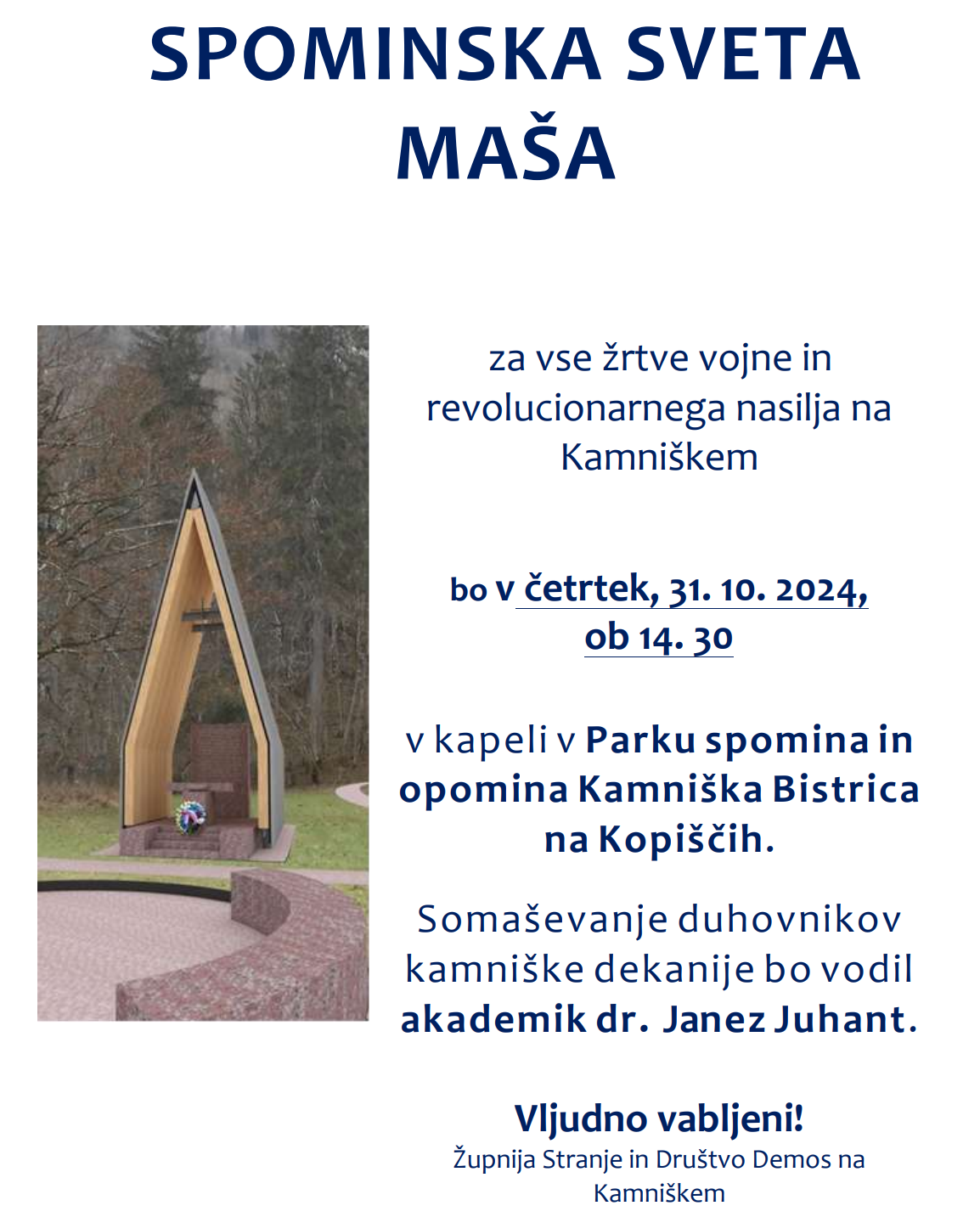 SPOMINSKA SVETA MAŠA

za vse žrtve vojne in revolucionarnega nasilja na Kamniškem

bo v četrtek, 31. 10. 2024, ob 14. 30

v kapeli v Parku spomina in opomina Kamniška Bistrica na Kopiščih.

Somaševanje duhovnikov kamniške dekanije bo vodil akademik dr. Janez Juhant.

Vljudno vabljeni!

Župnija Stranje in Društvo Demos na Kamniškem